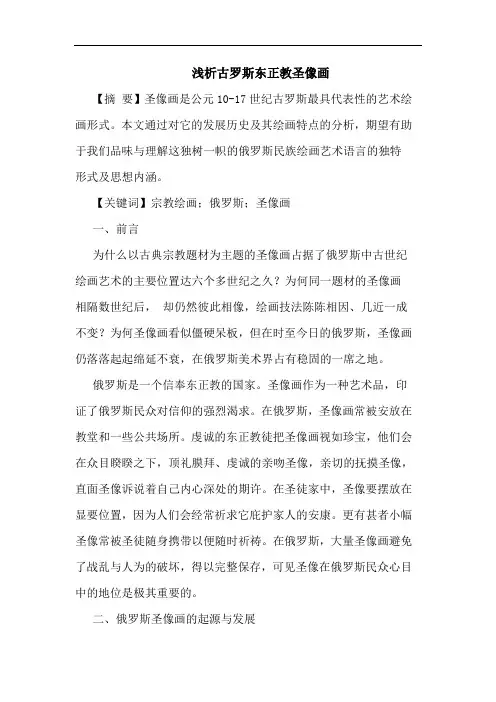 浅析古罗斯东正教圣像画

【摘 要】圣像画是公元 10-17 世纪古罗斯最具代表性的艺术绘画形式。本文通过对它的发展历史及其绘画特点的分析，期望有助于我们品味与理解这独树一帜的俄罗斯民族绘画艺术语言的独特形式及思想内涵。

【关键词】宗教绘画；俄罗斯；圣像画

一、前言

为什么以古典宗教题材为主题的圣像画占据了俄罗斯中古世纪绘画艺术的主要位置达六个多世纪之久？为何同一题材的圣像画相隔数世纪后， 却仍然彼此相像，绘画技法陈陈相因、几近一成不变？为何圣像画看似僵硬呆板，但在时至今日的俄罗斯，圣像画仍落落起起绵延不衰，在俄罗斯美术界占有稳固的一席之地。

俄罗斯是一个信奉东正教的国家。圣像画作为一种艺术品，印证了俄罗斯民众对信仰的强烈渴求。在俄罗斯，圣像画常被安放在教堂和一些公共场所。虔诚的东正教徒把圣像画视如珍宝，他们会在众目睽睽之下，顶礼膜拜、虔诚的亲吻圣像，亲切的抚摸圣像，直面圣像诉说着自己内心深处的期许。在圣徒家中，圣像要摆放在显要位置，因为人们会经常祈求它庇护家人的安康。更有甚者小幅圣像常被圣徒随身携带以便随时祈祷。在俄罗斯，大量圣像画避免了战乱与人为的破坏，得以完整保存，可见圣像在俄罗斯民众心目中的地位是极其重要的。

二、俄罗斯圣像画的起源与发展